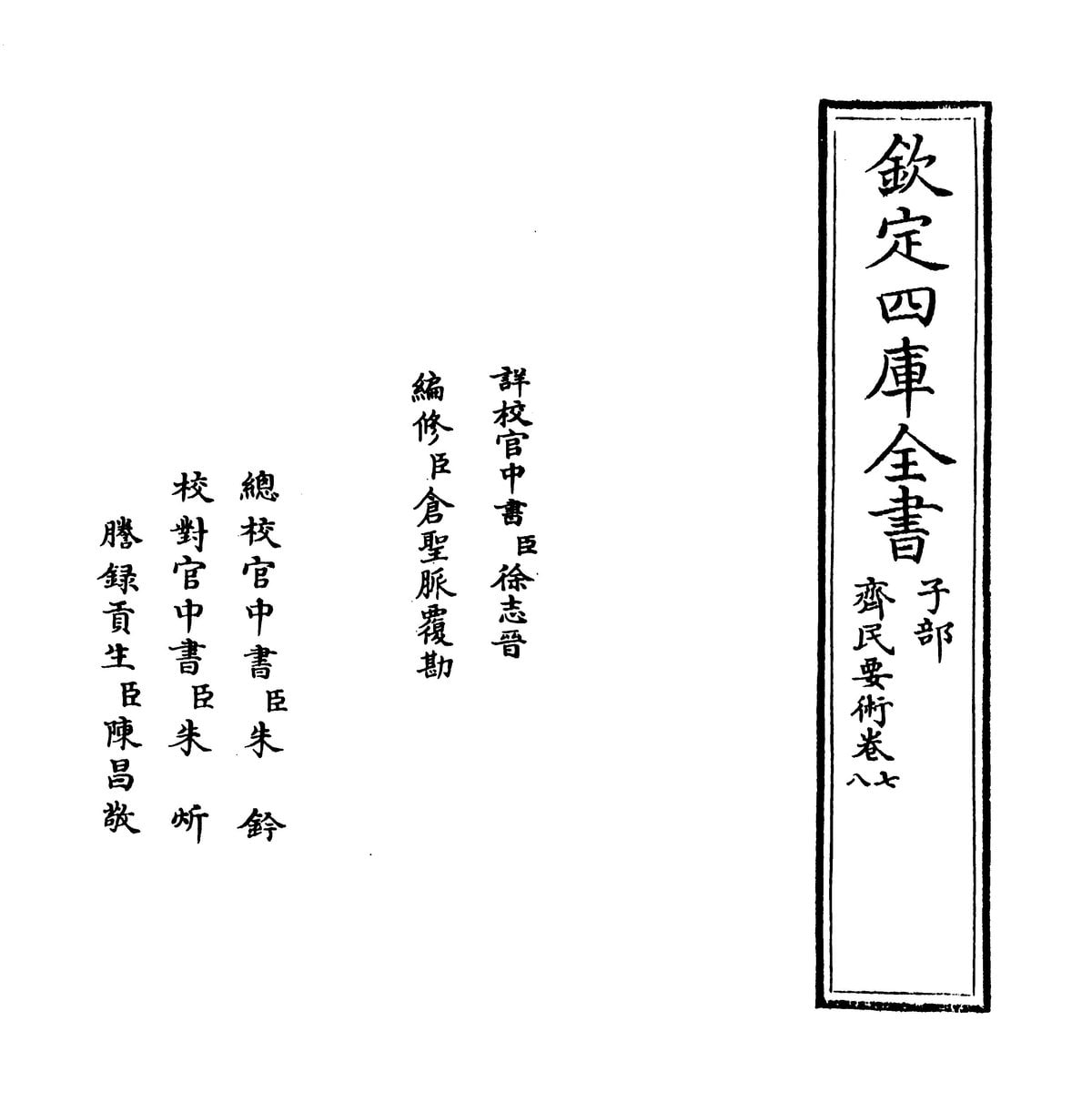 欽定四庫全書

子部

齊民要術卷七八

詳校官中書臣徐志晉

編修臣倉聖脈覆勘

總校官中書臣朱鈐

校對官中書臣朱炘

謄録貢生臣陳昌敬